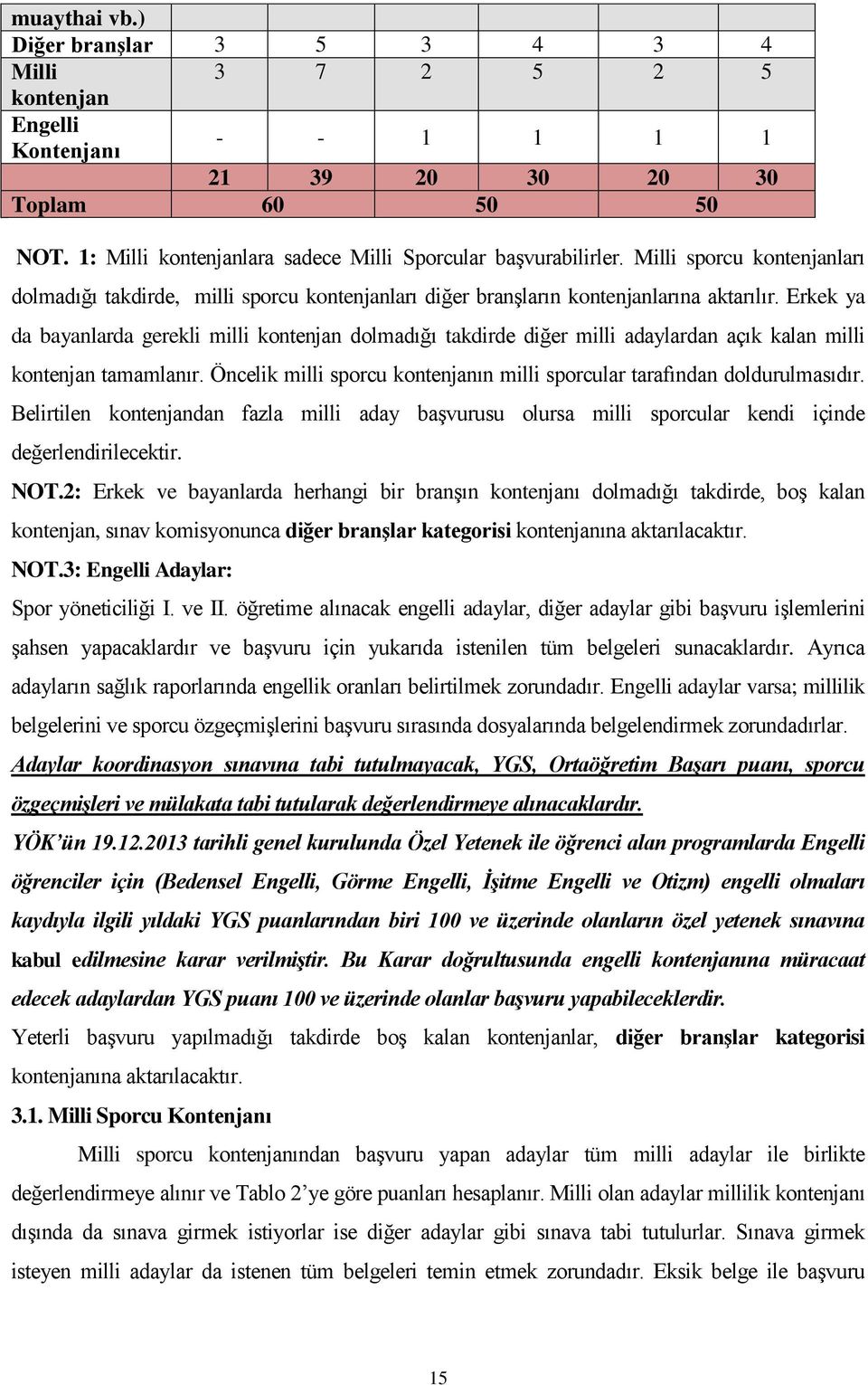 | muaythai vb.) | | | | | | |
|---|---|---|---|---|---|---|
| Diğer branşlar | 3 | 5 | 3 | 4 | 3 | 4 |
| Milli kontenjan | 3 | 7 | 2 | 5 | 2 | 5 |
| Engelli Kontenjanı | - | - | 1 | 1 | 1 | 1 |
| | 21 | 39 | 20 | 30 | 20 | 30 |
| Toplam | 60 | | 50 | | 50 | |

NOT. 1: Milli kontenjanlara sadece Milli Sporcular başvurabilirler. Milli sporcu kontenjanları dolmadığı takdirde, milli sporcu kontenjanları diğer branşların kontenjanlarına aktarılır. Erkek ya da bayanlarda gerekli milli kontenjan dolmadığı takdirde diğer milli adaylardan açık kalan milli kontenjan tamamlanır. Öncelik milli sporcu kontenjanın milli sporcular tarafından doldurulmasıdır. Belirtilen kontenjandan fazla milli aday başvurusu olursa milli sporcular kendi içinde değerlendirilecektir.

NOT.2: Erkek ve bayanlarda herhangi bir branşın kontenjanı dolmadığı takdirde, boş kalan kontenjan, sınav komisyonunca diğer branşlar kategorisi kontenjanına aktarılacaktır.

NOT.3: Engelli Adaylar:

Spor yöneticiliği I. ve II. öğretime alınacak engelli adaylar, diğer adaylar gibi başvuru işlemlerini şahsen yapacaklardır ve başvuru için yukarıda istenilen tüm belgeleri sunacaklardır. Ayrıca adayların sağlık raporlarında engellik oranları belirtilmek zorundadır. Engelli adaylar varsa; millilik belgelerini ve sporcu özgeçmişlerini başvuru sırasında dosyalarında belgelendirmek zorundadırlar. Adaylar koordinasyon sınavına tabi tutulmayacak, YGS, Ortaöğretim Başarı puanı, sporcu özgeçmişleri ve mülakata tabi tutularak değerlendirmeye alınacaklardır.

YÖK'ün 19.12.2013 tarihli genel kurulunda Özel Yetenek ile öğrenci alan programlarda Engelli öğrenciler için (Bedensel Engelli, Görme Engelli, İşitme Engelli ve Otizm) engelli olmaları kaydıyla ilgili yıldaki YGS puanlarından biri 100 ve üzerinde olanların özel yetenek sınavına kabul edilmesine karar verilmiştir. Bu Karar doğrultusunda engelli kontenjanına müracaat edecek adaylardan YGS puanı 100 ve üzerinde olanlar başvuru yapabileceklerdir.

Yeterli başvuru yapılmadığı takdirde boş kalan kontenjanlar, diğer branşlar kategorisi kontenjanına aktarılacaktır.

3.1. Milli Sporcu Kontenjanı

Milli sporcu kontenjanından başvuru yapan adaylar tüm milli adaylar ile birlikte değerlendirmeye alınır ve Tablo 2'ye göre puanları hesaplanır. Milli olan adaylar millilik kontenjanı dışında da sınava girmek istiyorlar ise diğer adaylar gibi sınava tabi tutulurlar. Sınava girmek isteyen milli adaylar da istenen tüm belgeleri temin etmek zorundadır. Eksik belge ile başvuru

15